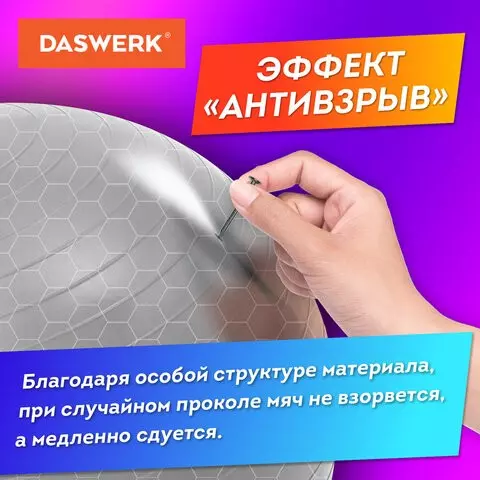 DASWERK®

ЭФФЕКТ «АНТИВЗРЫВ»

Благодаря особой структуре материала, при случайном проколе мяч не взорвется, а медленно сдуется.